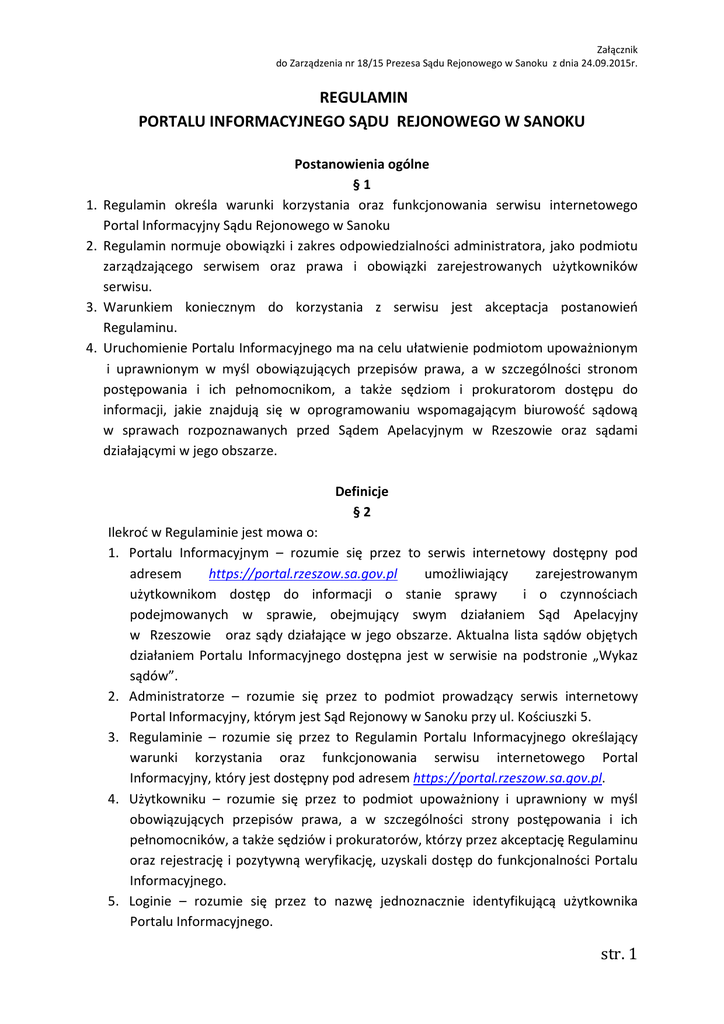 Załącznik
do Zarządzenia nr 18/15 Prezesa Sądu Rejonowego w Sanoku z dnia 24.09.2015r.

REGULAMIN
PORTALU INFORMACYJNEGO SĄDU REJONOWEGO W SANOKU

Postanowienia ogólne
§ 1

1. Regulamin określa warunki korzystania oraz funkcjonowania serwisu internetowego Portal Informacyjny Sądu Rejonowego w Sanoku
2. Regulamin normuje obowiązki i zakres odpowiedzialności administratora, jako podmiotu zarządzającego serwisem oraz prawa i obowiązki zarejestrowanych użytkowników serwisu.
3. Warunkiem koniecznym do korzystania z serwisu jest akceptacja postanowień Regulaminu.
4. Uruchomienie Portalu Informacyjnego ma na celu ułatwienie podmiotom upoważnionym i uprawnionym w myśl obowiązujących przepisów prawa, a w szczególności stronom postępowania i ich pełnomocnikom, a także sędziom i prokuratorom dostępu do informacji, jakie znajdują się w oprogramowaniu wspomagającym biurowość sądową w sprawach rozpoznawanych przed Sądem Apelacyjnym w Rzeszowie oraz sądami działającymi w jego obszarze.

Definicje
§ 2

Ilekroć w Regulaminie jest mowa o:
1. Portalu Informacyjnym – rozumie się przez to serwis internetowy dostępny pod adresem https://portal.rzeszow.sa.gov.pl umożliwiający zarejestrowanym użytkownikom dostęp do informacji o stanie sprawy i o czynnościach podejmowanych w sprawie, obejmujący swym działaniem Sąd Apelacyjny w Rzeszowie oraz sądy działające w jego obszarze. Aktualna lista sądów objętych działaniem Portalu Informacyjnego dostępna jest w serwisie na podstronie „Wykaz sądów”.
2. Administratorze – rozumie się przez to podmiot prowadzący serwis internetowy Portal Informacyjny, którym jest Sąd Rejonowy w Sanoku przy ul. Kościuszki 5.
3. Regulaminie – rozumie się przez to Regulamin Portalu Informacyjnego określający warunki korzystania oraz funkcjonowania serwisu internetowego Portal Informacyjny, który jest dostępny pod adresem https://portal.rzeszow.sa.gov.pl.
4. Użytkowniku – rozumie się przez to podmiot upoważniony i uprawniony w myśl obowiązujących przepisów prawa, a w szczególności strony postępowania i ich pełnomocników, a także sędziów i prokuratorów, którzy przez akceptację Regulaminu oraz rejestrację i pozytywną weryfikację, uzyskali dostęp do funkcjonalności Portalu Informacyjnego.
5. Loginie – rozumie się przez to nazwę jednoznacznie identyfikującą użytkownika Portalu Informacyjnego.

str. 1